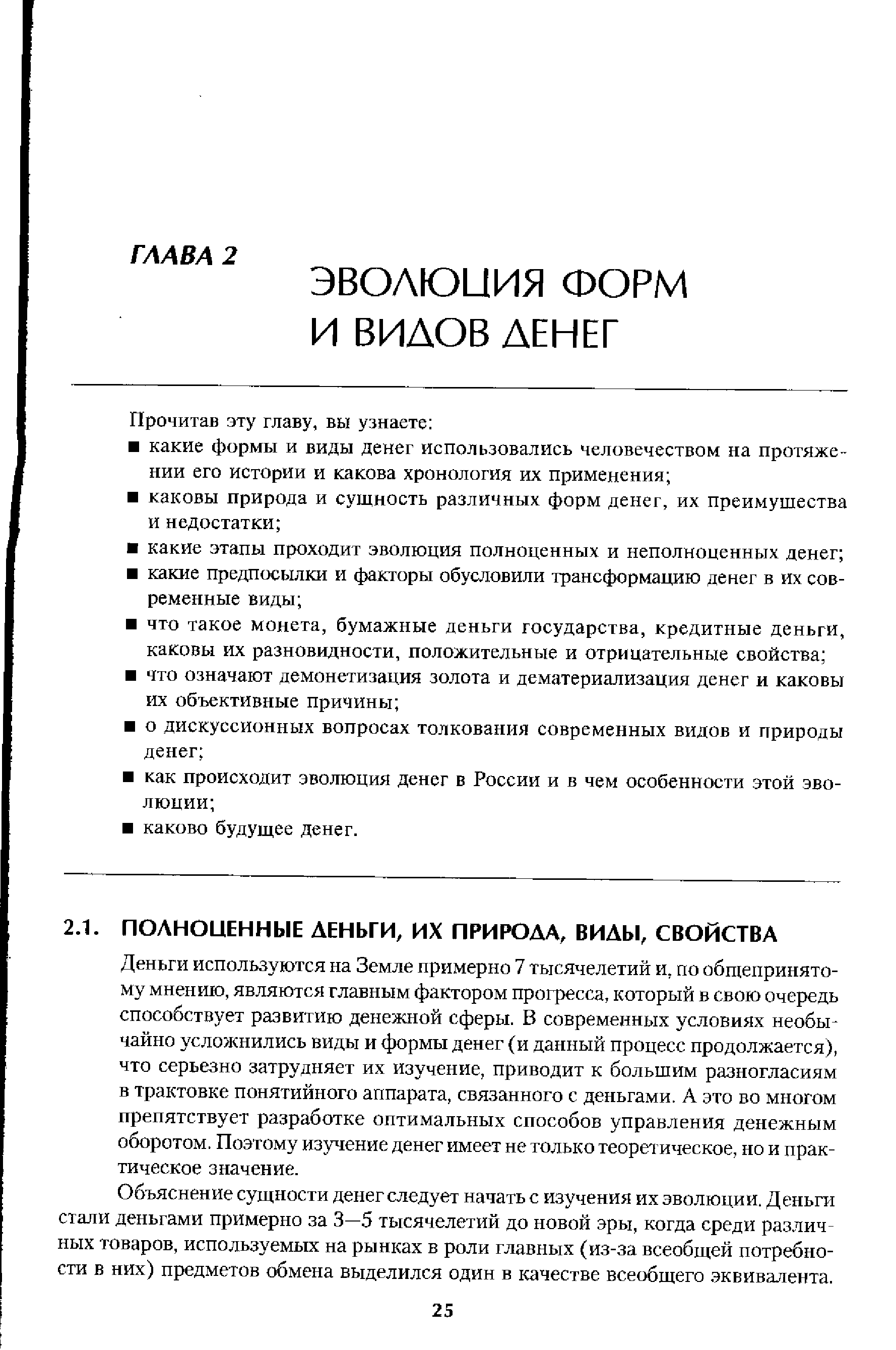 ГЛАВА 2

ЭВОЛЮЦИЯ ФОРМ И ВИДОВ ДЕНЕГ

Прочитав эту главу, вы узнаете:

■ какие формы и виды денег использовались человечеством на протяжении его истории и какова хронология их применения;
■ каковы природа и сущность различных форм денег, их преимущества и недостатки;
■ какие этапы проходит эволюция полноценных и неполноценных денег;
■ какие предпосылки и факторы обусловили трансформацию денег в их современные виды;
■ что такое монета, бумажные деньги государства, кредитные деньги, каковы их разновидности, положительные и отрицательные свойства;
■ что означают демонетизация золота и дематериализация денег и каковы их объективные причины;
■ о дискуссионных вопросах толкования современных видов и природы денег;
■ как происходит эволюция денег в России и в чем особенности этой эволюции;
■ каково будущее денег.

2.1. ПОЛНОЦЕННЫЕ ДЕНЬГИ, ИХ ПРИРОДА, ВИДЫ, СВОЙСТВА

Деньги используются на Земле примерно 7 тысячелетий и, по общепринятому мнению, являются главным фактором прогресса, который в свою очередь способствует развитию денежной сферы. В современных условиях необычайно усложнились виды и формы денег (и данный процесс продолжается), что серьезно затрудняет их изучение, приводит к большим разногласиям в трактовке понятийного аппарата, связанного с деньгами. А это во многом препятствует разработке оптимальных способов управления денежным оборотом. Поэтому изучение денег имеет не только теоретическое, но и практическое значение.

Объяснение сущности денег следует начать с изучения их эволюции. Деньги стали деньгами примерно за 3—5 тысячелетий до новой эры, когда среди различных товаров, используемых на рынках в роли главных (из-за всеобщей потребности в них) предметов обмена выделился один в качестве всеобщего эквивалента.

25